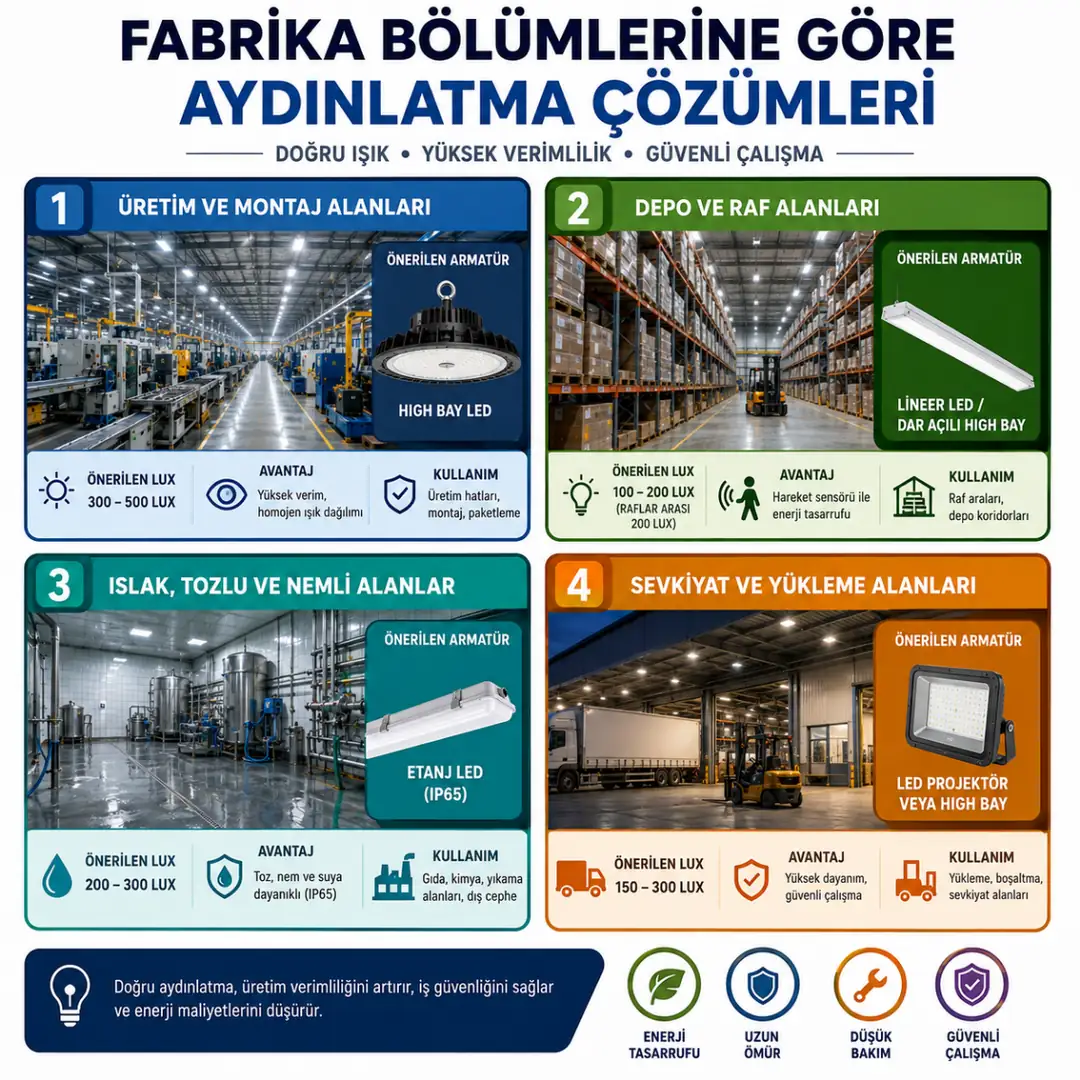 FABRİKA BÖLÜMLERİNE GÖRE
AYDINLATMA ÇÖZÜMLERİ

DOĞRU IŞIK • YÜKSEK VERİMLİLİK • GÜVENLİ ÇALIŞMA

1 ÜRETİM VE MONTAJ ALANLARI

ÖNERİLEN ARMATÜR

HIGH BAY LED

ÖNERİLEN LUX
300 – 500 LUX

AVANTAJ
Yüksek verim, homojen ışık dağılımı

KULLANIM
Üretim hatları, montaj, paketleme

2 DEPO VE RAF ALANLARI

ÖNERİLEN ARMATÜR

LİNEER LED / DAR AÇILI HIGH BAY

ÖNERİLEN LUX
100 – 200 LUX
(RAFLAR ARASI 200 LUX)

AVANTAJ
Hareket sensörü ile enerji tasarrufu

KULLANIM
Raf araları, depo koridorları

3 ISLAK, TOZLU VE NEMLİ ALANLAR

ÖNERİLEN ARMATÜR

ETANJ LED (IP65)

ÖNERİLEN LUX
200 – 300 LUX

AVANTAJ
Toz, nem ve suya dayanıklı (IP65)

KULLANIM
Gıda, kimya, yıkama alanları, dış cephe

4 SEVKİYAT VE YÜKLEME ALANLARI

ÖNERİLEN ARMATÜR

LED PROJEKTÖR VEYA HIGH BAY

ÖNERİLEN LUX
150 – 300 LUX

AVANTAJ
Yüksek dayanım, güvenli çalışma

KULLANIM
Yükleme, boşaltma, sevkiyat alanları

Doğru aydınlatma, üretim verimliliğini artırır, iş güvenliğini sağlar ve enerji maliyetlerini düşürür.

ENERJİ TASARRUFU

UZUN ÖMÜR

DÜŞÜK BAKIM

GÜVENLİ ÇALIŞMA